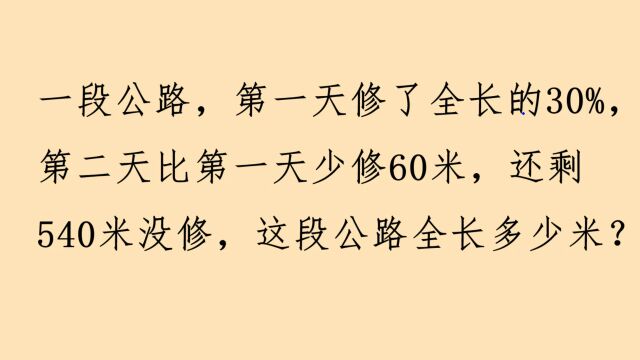 一段公路，第一天修了全长的30%，第二天比第一天少修60米，还剩540米没修，这段公路全长多少米？